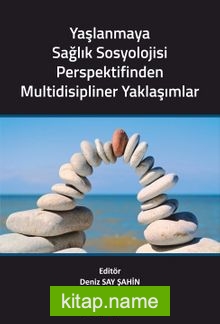 Yaşlanmaya
Sağlık Sosyolojisi
Perspektifinden
Multidisipliner Yaklaşımlar

Editör
Deniz SAY ŞAHİN

kitap.name